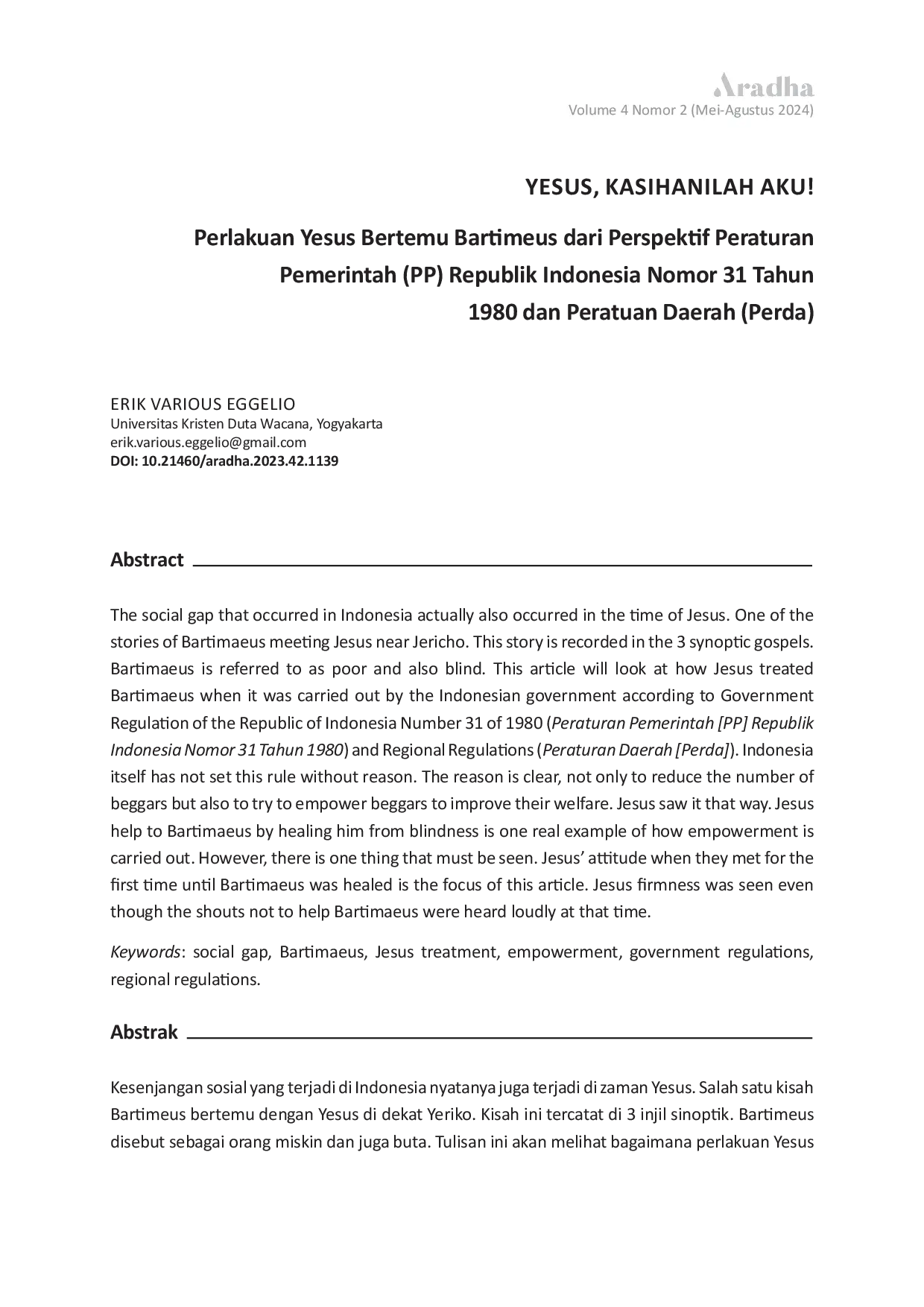 Aradha
Volume 4 Nomor 2 (Mei-Agustus 2024)

YESUS, KASIHANILAH AKU!

Perlakuan Yesus Bertemu Bartimeus dari Perspektif Peraturan Pemerintah (PP) Republik Indonesia Nomor 31 Tahun 1980 dan Peratuan Daerah (Perda)

ERIK VARIOUS EGGELIO
Universitas Kristen Duta Wacana, Yogyakarta
erik.various.eggelio@gmail.com
DOI: 10.21460/aradha.2023.42.1139

Abstract

The social gap that occurred in Indonesia actually also occurred in the time of Jesus. One of the stories of Bartimaeus meeting Jesus near Jericho. This story is recorded in the 3 synoptic gospels. Bartimaeus is referred to as poor and also blind. This article will look at how Jesus treated Bartimaeus when it was carried out by the Indonesian government according to Government Regulation of the Republic of Indonesia Number 31 of 1980 (Peraturan Pemerintah [PP] Republik Indonesia Nomor 31 Tahun 1980) and Regional Regulations (Peraturan Daerah [Perda]). Indonesia itself has not set this rule without reason. The reason is clear, not only to reduce the number of beggars but also to try to empower beggars to improve their welfare. Jesus saw it that way. Jesus help to Bartimaeus by healing him from blindness is one real example of how empowerment is carried out. However, there is one thing that must be seen. Jesus' attitude when they met for the first time until Bartimaeus was healed is the focus of this article. Jesus firmness was seen even though the shouts not to help Bartimaeus were heard loudly at that time.

Keywords: social gap, Bartimaeus, Jesus treatment, empowerment, government regulations, regional regulations.

Abstrak

Kesenjangan sosial yang terjadi di Indonesia nyatanya juga terjadi di zaman Yesus. Salah satu kisah Bartimeus bertemu dengan Yesus di dekat Yeriko. Kisah ini tercatat di 3 injil sinoptik. Bartimeus disebut sebagai orang miskin dan juga buta. Tulisan ini akan melihat bagaimana perlakuan Yesus